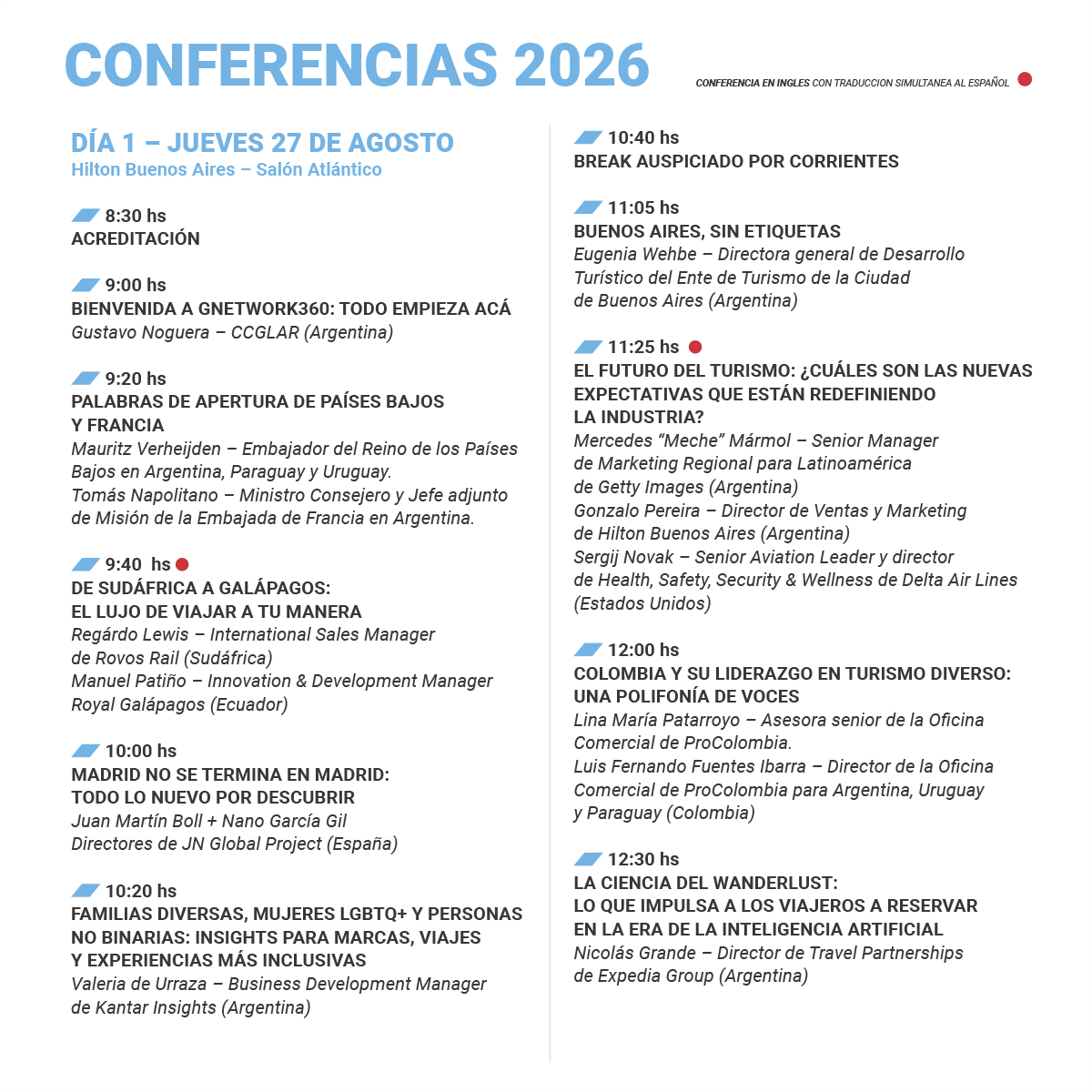 CONFERENCIAS 2026

CONFERENCIA EN INGLES CON TRADUCCION SIMULTANEA AL ESPAÑOL

DÍA 1 – JUEVES 27 DE AGOSTO
Hilton Buenos Aires – Salón Atlántico

8:30 hs
ACREDITACIÓN

9:00 hs
BIENVENIDA A GNETWORK360: TODO EMPIEZA ACÁ
Gustavo Noguera – CCGLAR (Argentina)

9:20 hs
PALABRAS DE APERTURA DE PAÍSES BAJOS Y FRANCIA
Mauritz Verheijden – Embajador del Reino de los Países Bajos en Argentina, Paraguay y Uruguay.
Tomás Napolitano – Ministro Consejero y Jefe adjunto de Misión de la Embajada de Francia en Argentina.

9:40 hs
DE SUDÁFRICA A GALÁPAGOS: EL LUJO DE VIAJAR A TU MANERA
Regárdo Lewis – International Sales Manager de Rovos Rail (Sudáfrica)
Manuel Patiño – Innovation & Development Manager Royal Galápagos (Ecuador)

10:00 hs
MADRID NO SE TERMINA EN MADRID: TODO LO NUEVO POR DESCUBRIR
Juan Martín Boll + Nano García Gil
Directores de JN Global Project (España)

10:20 hs
FAMILIAS DIVERSAS, MUJERES LGBTQ+ Y PERSONAS NO BINARIAS: INSIGHTS PARA MARCAS, VIAJES Y EXPERIENCIAS MÁS INCLUSIVAS
Valeria de Urraza – Business Development Manager de Kantar Insights (Argentina)

10:40 hs
BREAK AUSPICIADO POR CORRIENTES

11:05 hs
BUENOS AIRES, SIN ETIQUETAS
Eugenia Wehbe – Directora general de Desarrollo Turístico del Ente de Turismo de la Ciudad de Buenos Aires (Argentina)

11:25 hs
EL FUTURO DEL TURISMO: ¿CUÁLES SON LAS NUEVAS EXPECTATIVAS QUE ESTÁN REDEFINIENDO LA INDUSTRIA?
Mercedes “Meche” Mármol – Senior Manager de Marketing Regional para Latinoamérica de Getty Images (Argentina)
Gonzalo Pereira – Director de Ventas y Marketing de Hilton Buenos Aires (Argentina)
Sergij Novak – Senior Aviation Leader y director de Health, Safety, Security & Wellness de Delta Air Lines (Estados Unidos)

12:00 hs
COLOMBIA Y SU LIDERAZGO EN TURISMO DIVERSO: UNA POLIFONÍA DE VOCES
Lina María Patarroyo – Asesora senior de la Oficina Comercial de ProColombia.
Luis Fernando Fuentes Ibarra – Director de la Oficina Comercial de ProColombia para Argentina, Uruguay y Paraguay (Colombia)

12:30 hs
LA CIENCIA DEL WANDERLUST: LO QUE IMPULSA A LOS VIAJEROS A RESERVAR EN LA ERA DE LA INTELIGENCIA ARTIFICIAL
Nicolás Grande – Director de Travel Partnerships de Expedia Group (Argentina)